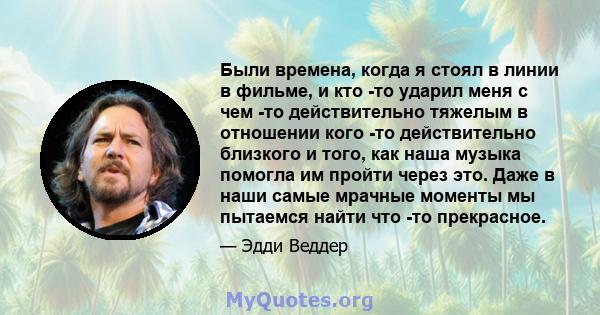 Были времена, когда я стоял в линии в фильме, и кто -то ударил меня с чем -то действительно тяжелым в отношении кого -то действительно близкого и того, как наша музыка помогла им пройти через это. Даже в наши самые мрачные моменты мы пытаемся найти что -то прекрасное.

— Эдди Веддер

MyQuotes.org